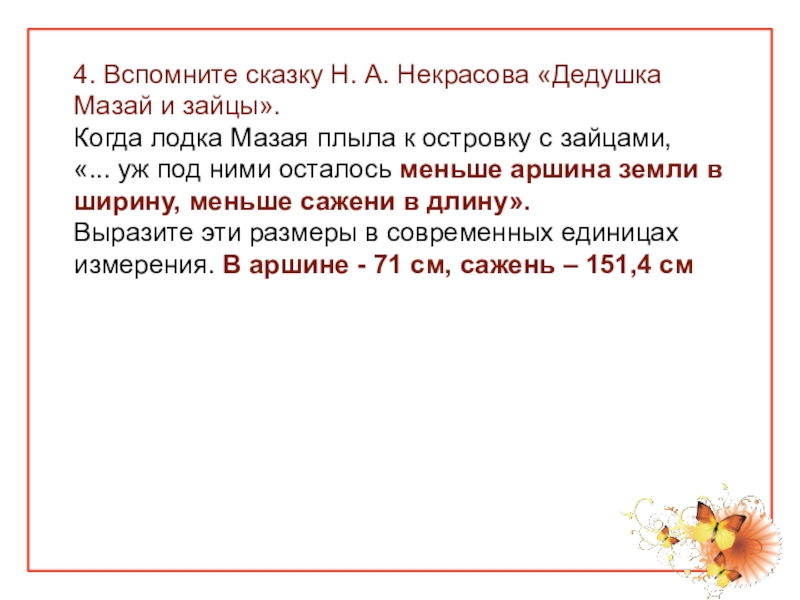 4. Вспомните сказку Н. А. Некрасова «Дедушка Мазай и зайцы».

Когда лодка Мазая плыла к островку с зайцами, «... уж под ними осталось меньше аршина земли в ширину, меньше сажени в длину».

Выразите эти размеры в современных единицах измерения. В аршине - 71 см, сажень – 151,4 см